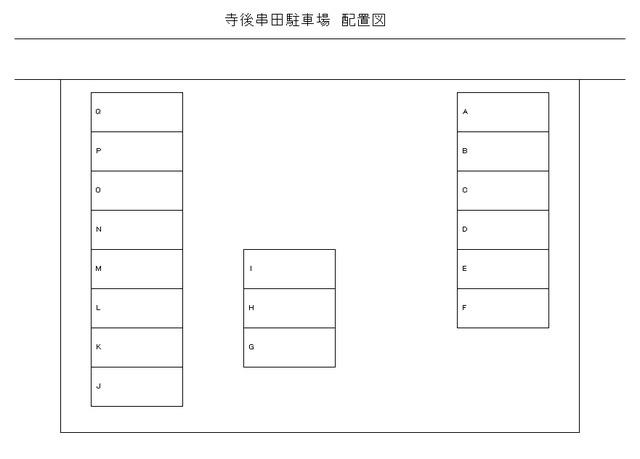 寺後串田駐車場 配置図

Q
P
O
N
M
L
K
J

I
H
G

A
B
C
D
E
F